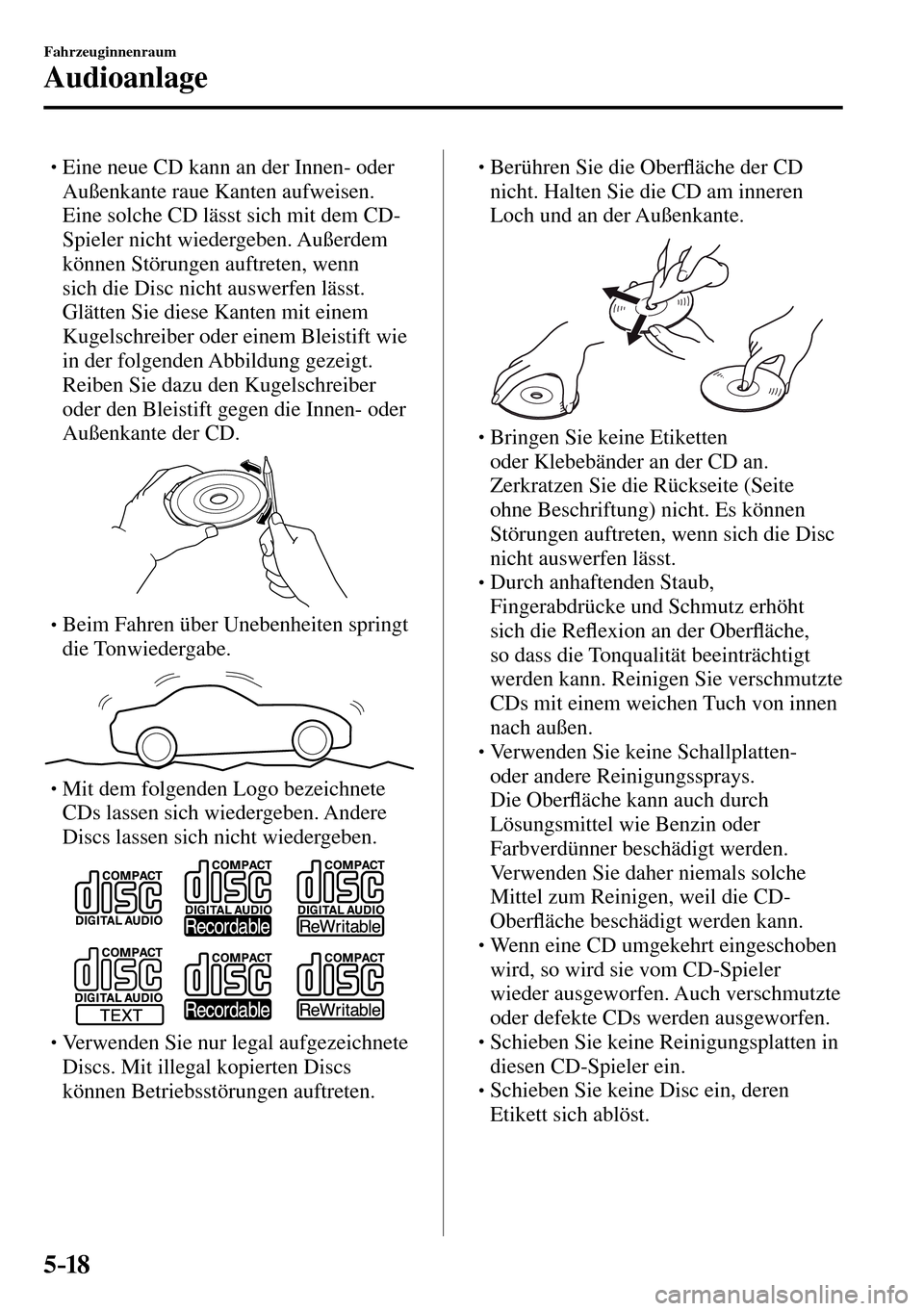 Fahrzeuginnenraum

Audioanlage

• Eine neue CD kann an der Innen- oder Außenkante raue Kanten aufweisen. Eine solche CD lässt sich mit dem CD-Spieler nicht wiedergeben. Außerdem können Störungen auftreten, wenn sich die Disc nicht auswerfen lässt. Glätten Sie diese Kanten mit einem Kugelschreiber oder einem Bleistift wie in der folgenden Abbildung gezeigt. Reiben Sie dazu den Kugelschreiber oder den Bleistift gegen die Innen- oder Außenkante der CD.

• Beim Fahren über Unebenheiten springt die Tonwiedergabe.

• Mit dem folgenden Logo bezeichnete CDs lassen sich wiedergeben. Andere Discs lassen sich nicht wiedergeben.

COMPACT disc DIGITAL AUDIO

COMPACT disc DIGITAL AUDIO Recordable

COMPACT disc DIGITAL AUDIO ReWritable

COMPACT disc DIGITAL AUDIO TEXT

COMPACT disc Recordable

COMPACT disc ReWritable

• Verwenden Sie nur legal aufgezeichnete Discs. Mit illegal kopierten Discs können Betriebsstörungen auftreten.

• Berühren Sie die Oberfläche der CD nicht. Halten Sie die CD am inneren Loch und an der Außenkante.

• Bringen Sie keine Etiketten oder Klebebänder an der CD an. Zerkratzen Sie die Rückseite (Seite ohne Beschriftung) nicht. Es können Störungen auftreten, wenn sich die Disc nicht auswerfen lässt.

• Durch anhaftenden Staub, Fingerabdrücke und Schmutz erhöht sich die Reflexion an der Oberfläche, so dass die Tonqualität beeinträchtigt werden kann. Reinigen Sie verschmutzte CDs mit einem weichen Tuch von innen nach außen.

• Verwenden Sie keine Schallplatten- oder andere Reinigungssprays. Die Oberfläche kann auch durch Lösungsmittel wie Benzin oder Farbverdünner beschädigt werden. Verwenden Sie daher niemals solche Mittel zum Reinigen, weil die CD-Oberfläche beschädigt werden kann.

• Wenn eine CD umgekehrt eingeschoben wird, so wird sie vom CD-Spieler wieder ausgeworfen. Auch verschmutzte oder defekte CDs werden ausgeworfen.

• Schieben Sie keine Reinigungsplatten in diesen CD-Spieler ein.

• Schieben Sie keine Disc ein, deren Etikett sich ablöst.

5-18

carmanualsonline.info